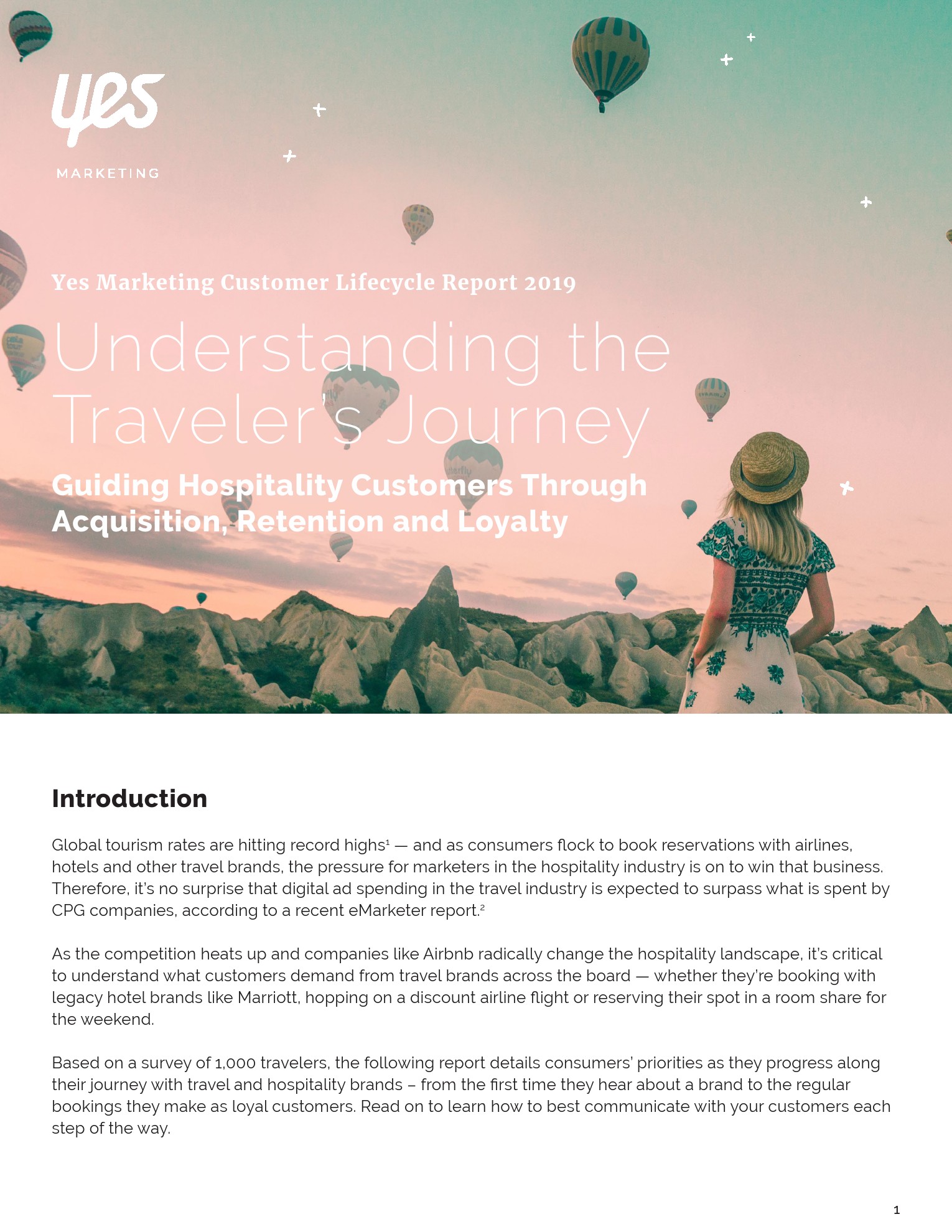 yes

MARKETING

Yes Marketing Customer Lifecycle Report 2019

Understanding the Traveler's Journey

Guiding Hospitality Customers Through Acquisition, Retention and Loyalty

Introduction

Global tourism rates are hitting record highs$^1$ — and as consumers flock to book reservations with airlines, hotels and other travel brands, the pressure for marketers in the hospitality industry is on to win that business. Therefore, it's no surprise that digital ad spending in the travel industry is expected to surpass what is spent by CPG companies, according to a recent eMarketer report.$^2$

As the competition heats up and companies like Airbnb radically change the hospitality landscape, it's critical to understand what customers demand from travel brands across the board — whether they're booking with legacy hotel brands like Marriott, hopping on a discount airline flight or reserving their spot in a room share for the weekend.

Based on a survey of 1,000 travelers, the following report details consumers' priorities as they progress along their journey with travel and hospitality brands – from the first time they hear about a brand to the regular bookings they make as loyal customers. Read on to learn how to best communicate with your customers each step of the way.

1